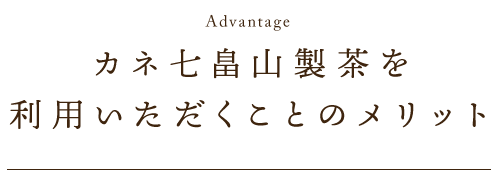 Advantage

カネ七畠山製茶を
利用いただくことのメリット